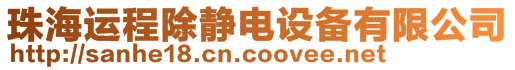 珠海运程除静电设备有限公司
http://sanhe18.cn.coovee.net